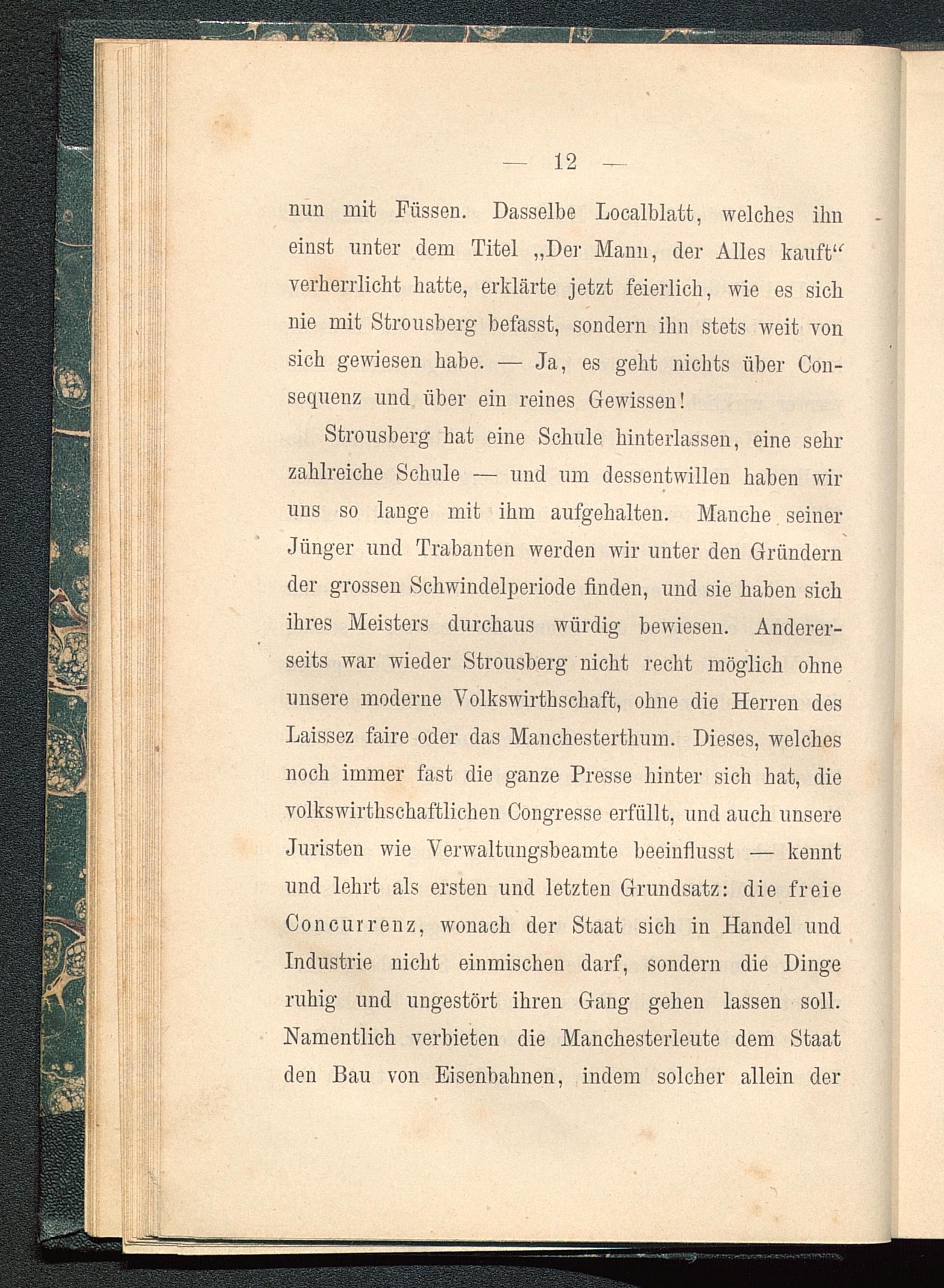 — 12 —

nun mit Füssen. Dasselbe Localblatt, welches ihn einst unter dem Titel „Der Mann, der Alles kauft“ verherrlicht hatte, erklärte jetzt feierlich, wie es sich nie mit Strousberg befasst, sondern ihn stets weit von sich gewiesen habe. — Ja, es geht nichts über Consequenz und über ein reines Gewissen!

Strousberg hat eine Schule hinterlassen, eine sehr zahlreiche Schule — und um dessentwillen haben wir uns so lange mit ihm aufgehalten. Manche seiner Jünger und Trabanten werden wir unter den Gründern der grossen Schwindelperiode finden, und sie haben sich ihres Meisters durchaus würdig bewiesen. Andererseits war wieder Strousberg nicht recht möglich ohne unsere moderne Volkswirthschaft, ohne die Herren des Laissez faire oder das Manchesterthum. Dieses, welches noch immer fast die ganze Presse hinter sich hat, die volkswirthschaftlichen Congresse erfüllt, und auch unsere Juristen wie Verwaltungsbeamte beeinflusst — kennt und lehrt als ersten und letzten Grundsatz: die freie Concurrenz, wonach der Staat sich in Handel und Industrie nicht einmischen darf, sondern die Dinge ruhig und ungestört ihren Gang gehen lassen soll. Namentlich verbieten die Manchesterleute dem Staat den Bau von Eisenbahnen, indem solcher allein der